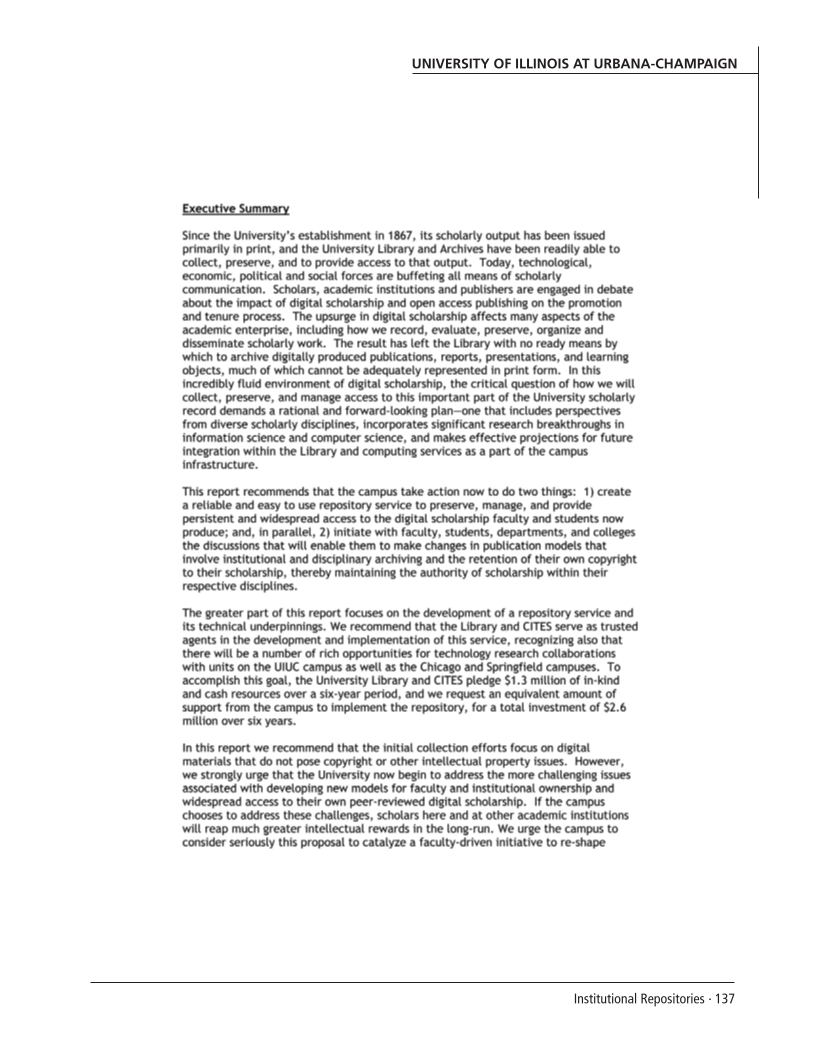 UNIVERSITY OF ILLINOIS AT URBANA-CHAMPAIGN

Executive Summary

Since the University's establishment in 1867, its scholarly output has been issued primarily in print, and the University Library and Archives have been readily able to collect, preserve, and to provide access to that output. Today, technological, economic, political and social forces are buffeting all means of scholarly communication. Scholars, academic institutions and publishers are engaged in debate about the impact of digital scholarship and open access publishing on the promotion and tenure process. The upsurge in digital scholarship affects many aspects of the academic enterprise, including how we record, evaluate, preserve, organize and disseminate scholarly work. The result has left the Library with no ready means by which to archive digitally produced publications, reports, presentations, and learning objects, much of which cannot be adequately represented in print form. In this incredibly fluid environment of digital scholarship, the critical question of how we will collect, preserve, and manage access to this important part of the University scholarly record demands a rational and forward-looking plan—one that includes perspectives from diverse scholarly disciplines, incorporates significant research breakthroughs in information science and computer science, and makes effective projections for future integration within the Library and computing services as a part of the campus infrastructure.

This report recommends that the campus take action now to do two things: 1) create a reliable and easy to use repository service to preserve, manage, and provide persistent and widespread access to the digital scholarship faculty and students now produce; and, in parallel, 2) initiate with faculty, students, departments, and colleges the discussions that will enable them to make changes in publication models that involve institutional and disciplinary archiving and the retention of their own copyright to their scholarship, thereby maintaining the authority of scholarship within their respective disciplines.

The greater part of this report focuses on the development of a repository service and its technical underpinnings. We recommend that the Library and CITES serve as trusted agents in the development and implementation of this service, recognizing also that there will be a number of rich opportunities for technology research collaborations with units on the UIUC campus as well as the Chicago and Springfield campuses. To accomplish this goal, the University Library and CITES pledge $1.3 million of in-kind and cash resources over a six-year period, and we request an equivalent amount of support from the campus to implement the repository, for a total investment of $2.6 million over six years.

In this report we recommend that the initial collection efforts focus on digital materials that do not pose copyright or other intellectual property issues. However, we strongly urge that the University now begin to address the more challenging issues associated with developing new models for faculty and institutional ownership and widespread access to their own peer-reviewed digital scholarship. If the campus chooses to address these challenges, scholars here and at other academic institutions will reap much greater intellectual rewards in the long-run. We urge the campus to consider seriously this proposal to catalyze a faculty-driven initiative to re-shape

Institutional Repositories · 137